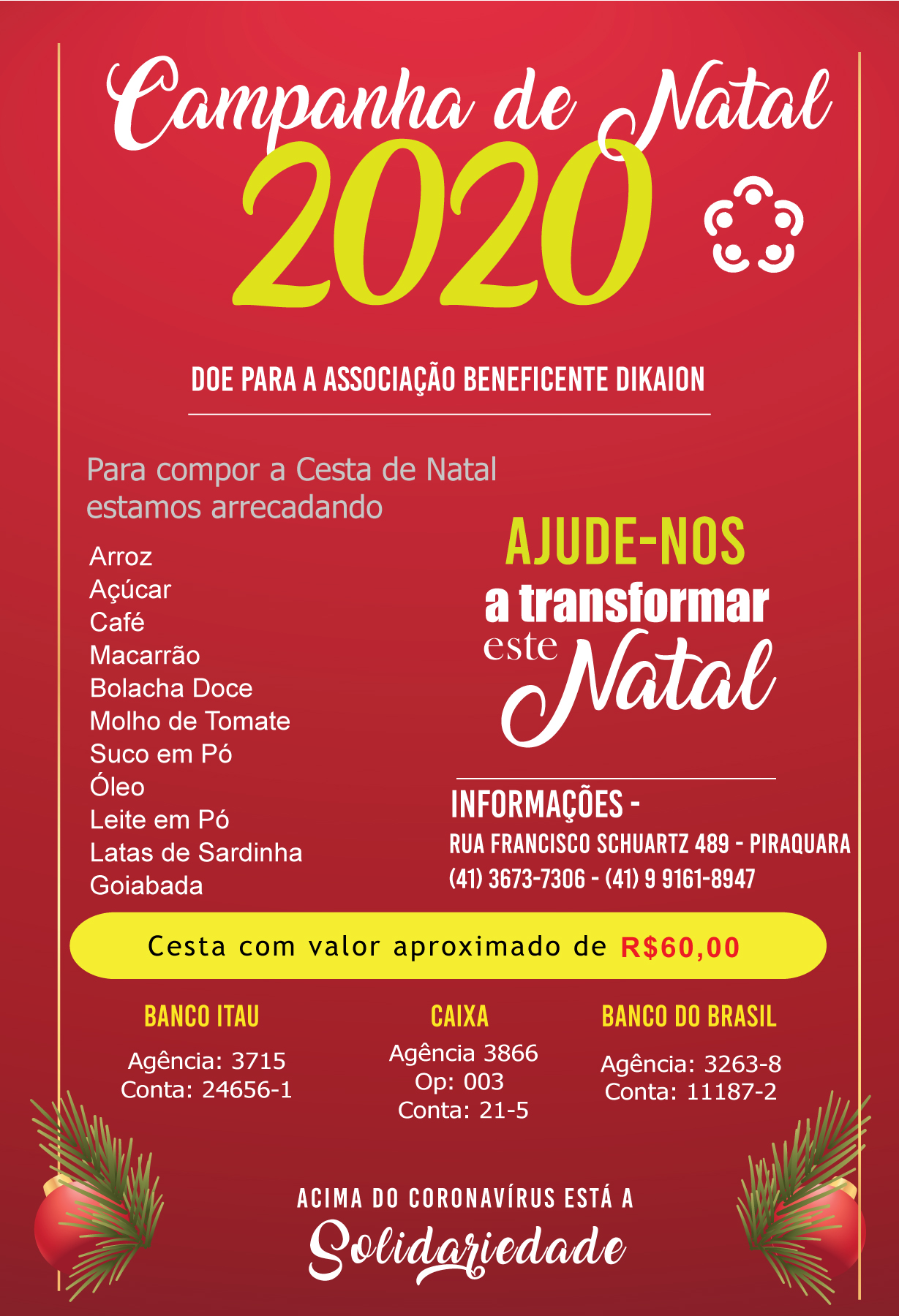 Campanha de Natal
2020

DOE PARA A ASSOCIAÇÃO BENEFICENTE DIKAION

Para compor a Cesta de Natal estamos arrecadando

Arroz
Açúcar
Café
Macarrão
Bolacha Doce
Molho de Tomate
Suco em Pó
Óleo
Leite em Pó
Latas de Sardinha
Goiabada

AJUDE-NOS
a transformar
este Natal

INFORMAÇÕES -
RUA FRANCISCO SCHUARTZ 489 - PIRAQUARA
(41) 3673-7306 - (41) 9 9161-8947

Cesta com valor aproximado de R$60,00

BANCO ITAU
Agência: 3715
Conta: 24656-1

CAIXA
Agência 3866
Op: 003
Conta: 21-5

BANCO DO BRASIL
Agência: 3263-8
Conta: 11187-2

ACIMA DO CORONAVÍRUS ESTÁ A
Solidariedade